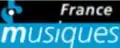 France
musiques